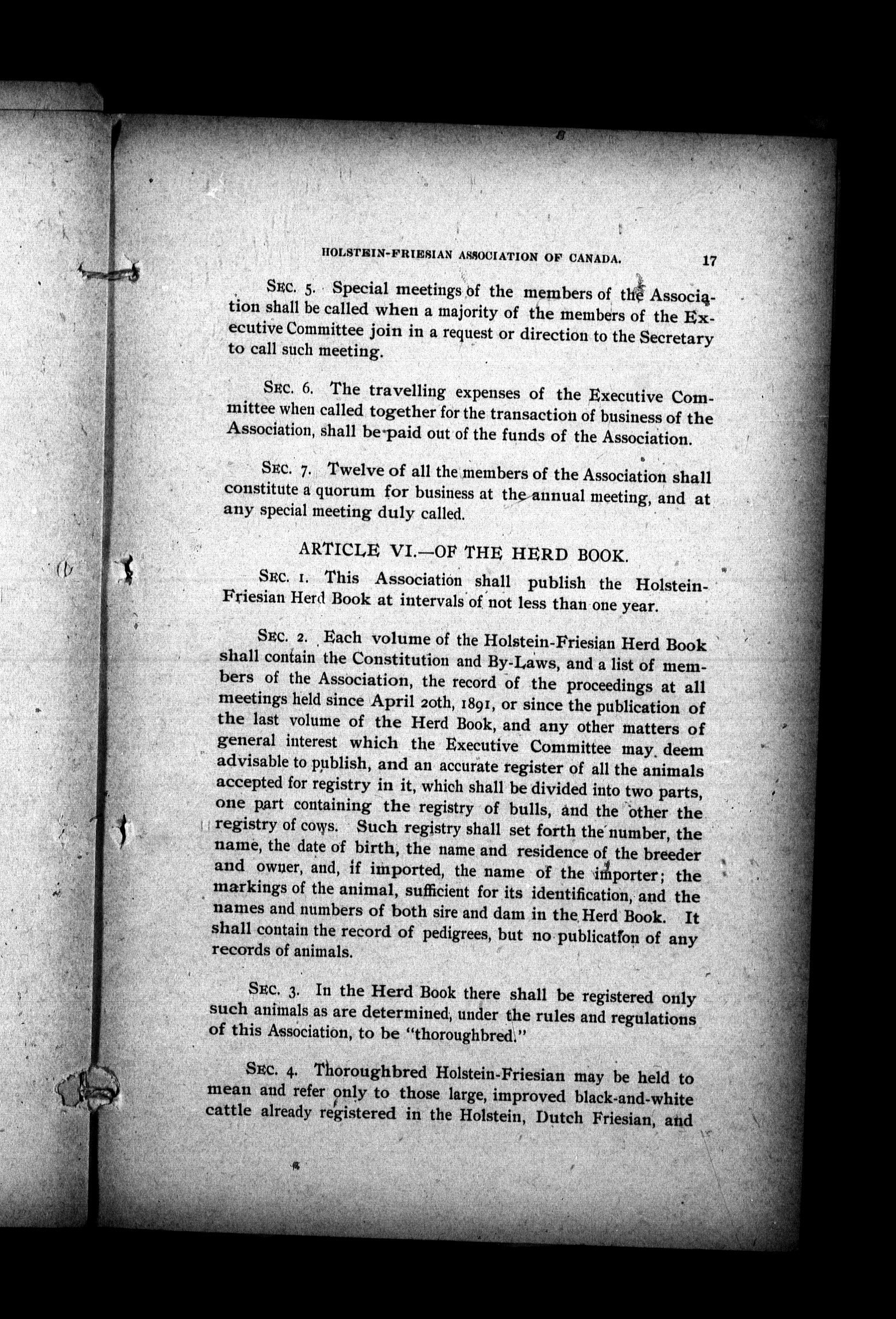 HOLSTEIN-FRIESIAN ASSOCIATION OF CANADA. 17

SEC. 5. Special meetings of the members of the Association shall be called when a majority of the members of the Executive Committee join in a request or direction to the Secretary to call such meeting.

SEC. 6. The travelling expenses of the Executive Committee when called together for the transaction of business of the Association, shall be paid out of the funds of the Association.

SEC. 7. Twelve of all the members of the Association shall constitute a quorum for business at the annual meeting, and at any special meeting duly called.

ARTICLE VI.—OF THE HERD BOOK.

SEC. 1. This Association shall publish the Holstein-Friesian Herd Book at intervals of not less than one year.

SEC. 2. Each volume of the Holstein-Friesian Herd Book shall contain the Constitution and By-Laws, and a list of members of the Association, the record of the proceedings at all meetings held since April 20th, 1891, or since the publication of the last volume of the Herd Book, and any other matters of general interest which the Executive Committee may deem advisable to publish, and an accurate register of all the animals accepted for registry in it, which shall be divided into two parts, one part containing the registry of bulls, and the other the registry of cows. Such registry shall set forth the number, the name, the date of birth, the name and residence of the breeder and owner, and, if imported, the name of the importer; the markings of the animal, sufficient for its identification, and the names and numbers of both sire and dam in the Herd Book. It shall contain the record of pedigrees, but no publication of any records of animals.

SEC. 3. In the Herd Book there shall be registered only such animals as are determined, under the rules and regulations of this Association, to be "thoroughbred."

SEC. 4. Thoroughbred Holstein-Friesian may be held to mean and refer only to those large, improved black-and-white cattle already registered in the Holstein, Dutch Friesian, and